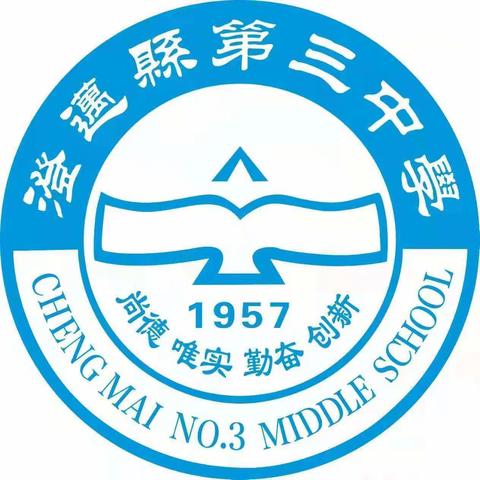 澄邁縣第三中學

1957

尚德 唯实 勤奋 创新

CHENG MAI NO.3 MIDDLE SCHOOL